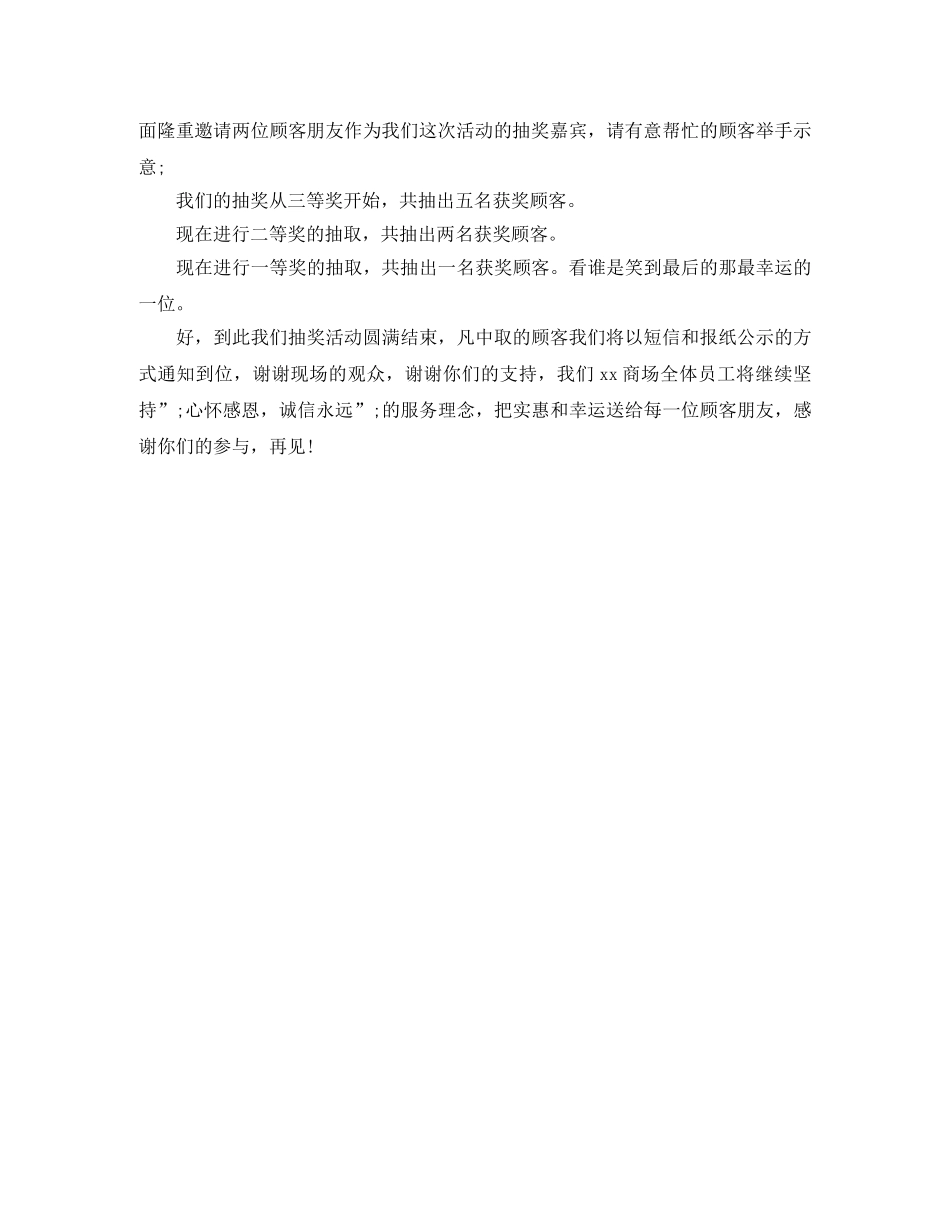 面隆重邀请两位顾客朋友作为我们这次活动的抽奖嘉宾，请有意帮忙的顾客举手示意;

我们的抽奖从三等奖开始，共抽出五名获奖顾客。

现在进行二等奖的抽取，共抽出两名获奖顾客。

现在进行一等奖的抽取，共抽出一名获奖顾客。看谁是笑到最后的那最幸运的一位。

好，到此我们抽奖活动圆满结束，凡中取的顾客我们将以短信和报纸公示的方式通知到位，谢谢现场的观众，谢谢你们的支持，我们 xx 商场全体员工将继续坚持”;心怀感恩，诚信永远”;的服务理念，把实惠和幸运送给每一位顾客朋友，感谢你们的参与，再见!